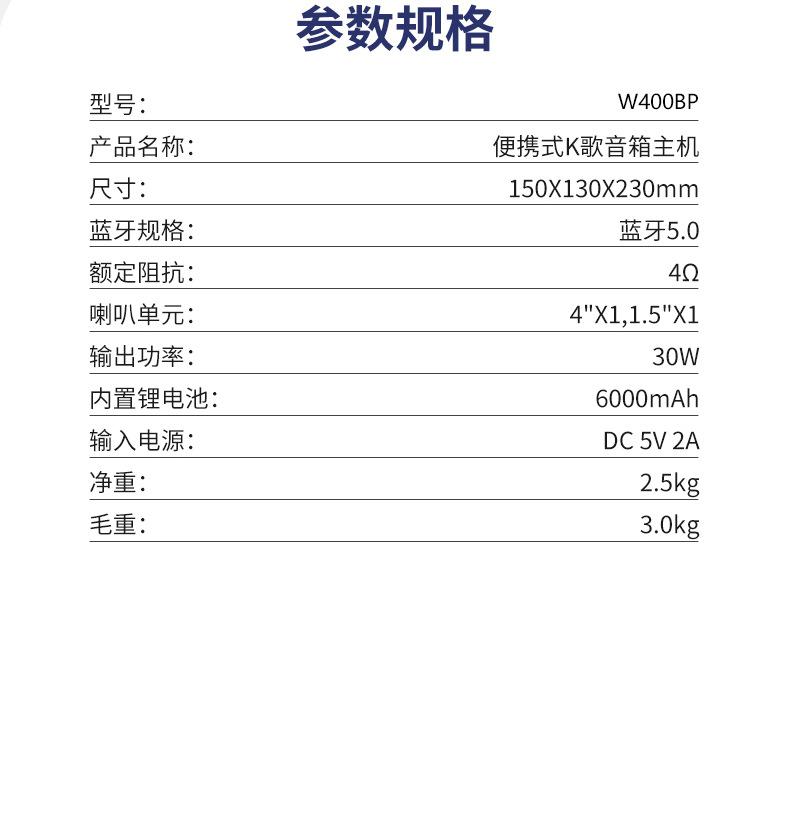 参数规格

型号: W400BP
产品名称: 便携式K歌音箱主机
尺寸: 150X130X230mm
蓝牙规格: 蓝牙5.0
额定阻抗: 4Ω
喇叭单元: 4"X1,1.5"X1
输出功率: 30W
内置锂电池: 6000mAh
输入电源: DC 5V 2A
净重: 2.5kg
毛重: 3.0kg